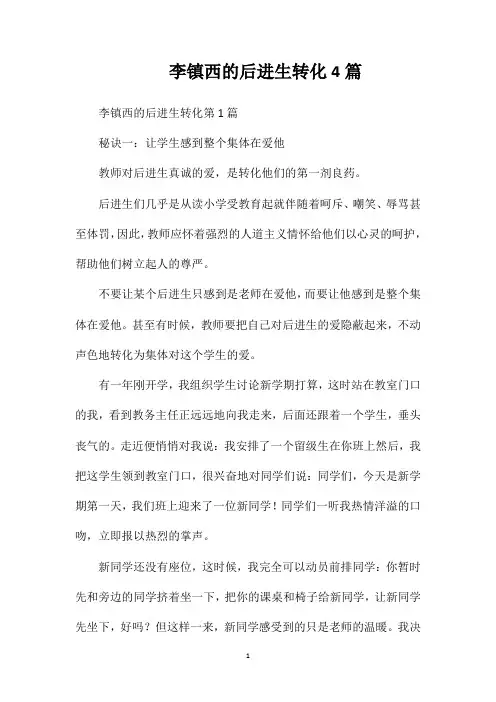 李镇西的后进生转化4篇

李镇西的后进生转化第1篇

秘诀一：让学生感到整个集体在爱他

教师对后进生真诚的爱，是转化他们的第一剂良药。

后进生们几乎是从读小学受教育起就伴随着呵斥、嘲笑、辱骂甚至体罚，因此，教师应怀着强烈的人道主义情怀给他们以心灵的呵护，帮助他们树立起人的尊严。

不要让某个后进生只感到是老师在爱他，而要让他感到是整个集体在爱他。甚至有时候，教师要把自己对后进生的爱隐蔽起来，不动声色地转化为集体对这个学生的爱。

有一年刚开学，我组织学生讨论新学期打算，这时站在教室门口的我，看到教务主任正远远地向我走来，后面还跟着一个学生，垂头丧气的。走近便悄悄对我说：我安排了一个留级生在你班上然后，我把这学生领到教室门口，很兴奋地对同学们说：同学们，今天是新学期第一天，我们班上迎来了一位新同学！同学们一听我热情洋溢的口吻，立即报以热烈的掌声。

新同学还没有座位，这时候，我完全可以动员前排同学：你暂时先和旁边的同学挤着坐一下，把你的课桌和椅子给新同学，让新同学先坐下，好吗？但这样一来，新同学感受到的只是老师的温暖。我决

1